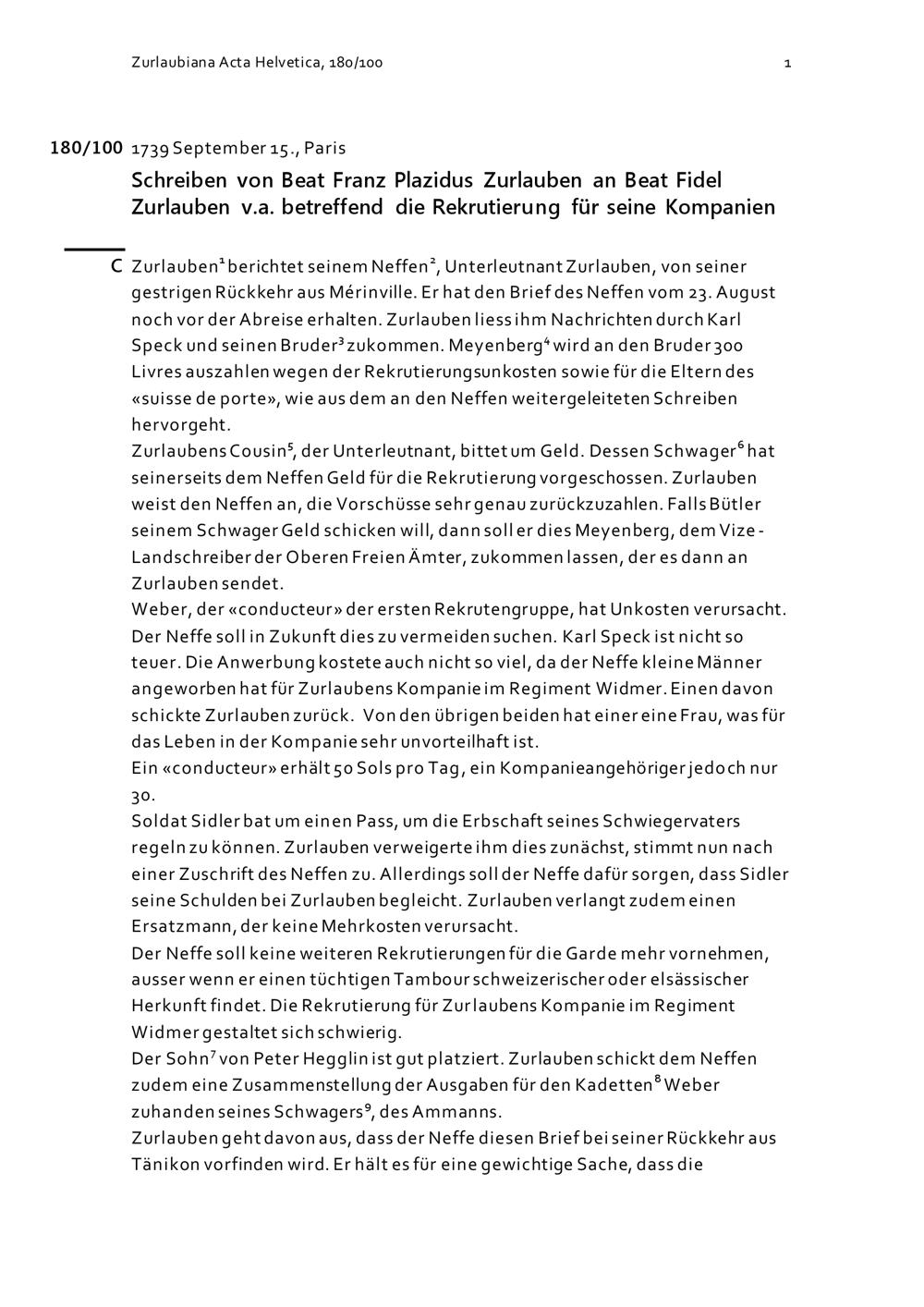 Zurlaubiana Acta Helvetica, 180/100

1

180/100 1739 September 15., Paris

Schreiben von Beat Franz Plazidus Zurlauben an Beat Fidel Zurlauben v.a. betreffend die Rekrutierung für seine Kompanien

C Zurlauben$^1$ berichtet seinem Neffen$^2$, Unterleutnant Zurlauben, von seiner gestrigen Rückkehr aus Mérinville. Er hat den Brief des Neffen vom 23. August noch vor der Abreise erhalten. Zurlauben liess ihm Nachrichten durch Karl Speck und seinen Bruder$^3$ zukommen. Meyenberg$^4$ wird an den Bruder 300 Livres auszahlen wegen der Rekrutierungsunkosten sowie für die Eltern des «suisse de porte», wie aus dem an den Neffen weitergeleiteten Schreiben hervorgeht.
Zurlaubens Cousin$^5$, der Unterleutnant, bittet um Geld. Dessen Schwager$^6$ hat seinerseits dem Neffen Geld für die Rekrutierung vorgeschossen. Zurlauben weist den Neffen an, die Vorschüsse sehr genau zurückzuzahlen. Falls Bütler seinem Schwager Geld schicken will, dann soll er dies Meyenberg, dem Vize-Landschreiber der Oberen Freien Ämter, zukommen lassen, der es dann an Zurlauben sendet.
Weber, der «conducteur» der ersten Rekrutengruppe, hat Unkosten verursacht. Der Neffe soll in Zukunft dies zu vermeiden suchen. Karl Speck ist nicht so teuer. Die Anwerbung kostete auch nicht so viel, da der Neffe kleine Männer angeworben hat für Zurlaubens Kompanie im Regiment Widmer. Einen davon schickte Zurlauben zurück. Von den übrigen beiden hat einer eine Frau, was für das Leben in der Kompanie sehr unvorteilhaft ist.
Ein «conducteur» erhält 50 Sols pro Tag, ein Kompanieangehöriger jedoch nur 30.
Soldat Sidler bat um einen Pass, um die Erbschaft seines Schwiegervaters regeln zu können. Zurlauben verweigerte ihm dies zunächst, stimmt nun nach einer Zuschrift des Neffen zu. Allerdings soll der Neffe dafür sorgen, dass Sidler seine Schulden bei Zurlauben begleicht. Zurlauben verlangt zudem einen Ersatzmann, der keine Mehrkosten verursacht.
Der Neffe soll keine weiteren Rekrutierungen für die Garde mehr vornehmen, ausser wenn er einen tüchtigen Tambour schweizerischer oder elsässischer Herkunft findet. Die Rekrutierung für Zurlaubens Kompanie im Regiment Widmer gestaltet sich schwierig.
Der Sohn$^7$ von Peter Hegglin ist gut platziert. Zurlauben schickt dem Neffen zudem eine Zusammenstellung der Ausgaben für den Kadetten$^8$ Weber zuhanden seines Schwagers$^9$, des Ammanns.
Zurlauben geht davon aus, dass der Neffe diesen Brief bei seiner Rückkehr aus Tänikon vorfinden wird. Er hält es für eine gewichtige Sache, dass die